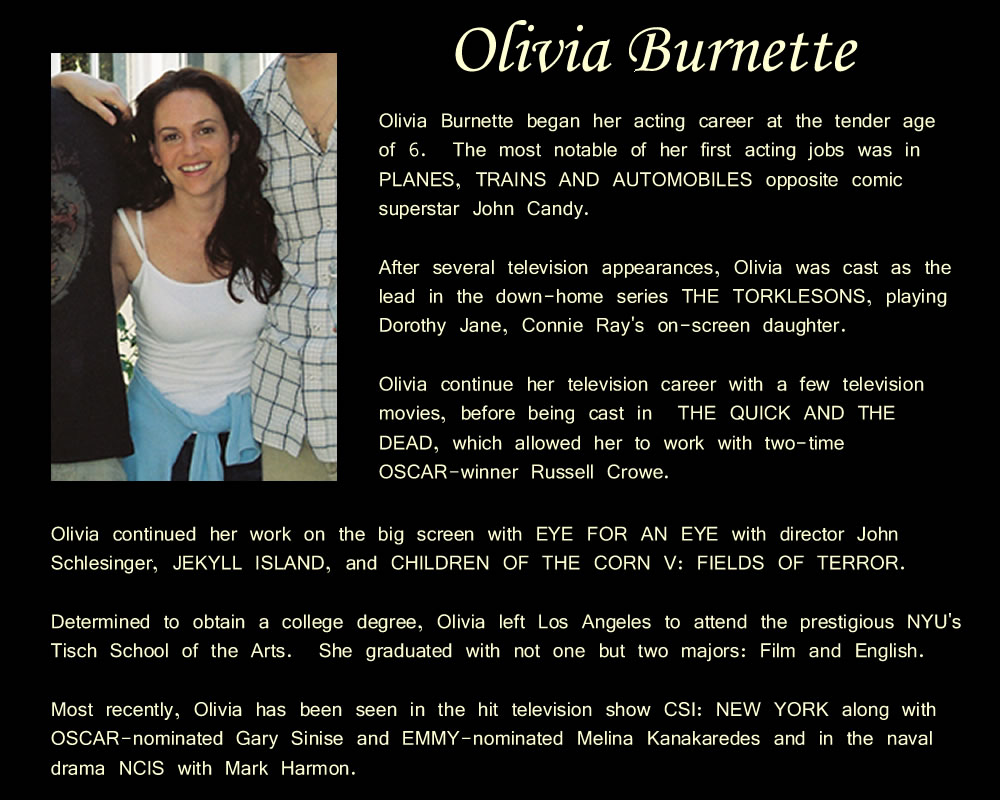 Olivia Burnette

Olivia Burnette began her acting career at the tender age of 6. The most notable of her first acting jobs was in PLANES, TRAINS AND AUTOMOBILES opposite comic superstar John Candy.

After several television appearances, Olivia was cast as the lead in the down-home series THE TORKLESONS, playing Dorothy Jane, Connie Ray's on-screen daughter.

Olivia continue her television career with a few television movies, before being cast in THE QUICK AND THE DEAD, which allowed her to work with two-time OSCAR-winner Russell Crowe.

Olivia continued her work on the big screen with EYE FOR AN EYE with director John Schlesinger, JEKYLL ISLAND, and CHILDREN OF THE CORN V: FIELDS OF TERROR.

Determined to obtain a college degree, Olivia left Los Angeles to attend the prestigious NYU's Tisch School of the Arts. She graduated with not one but two majors: Film and English.

Most recently, Olivia has been seen in the hit television show CSI: NEW YORK along with OSCAR-nominated Gary Sinise and EMMY-nominated Melina Kanakaredes and in the naval drama NCIS with Mark Harmon.